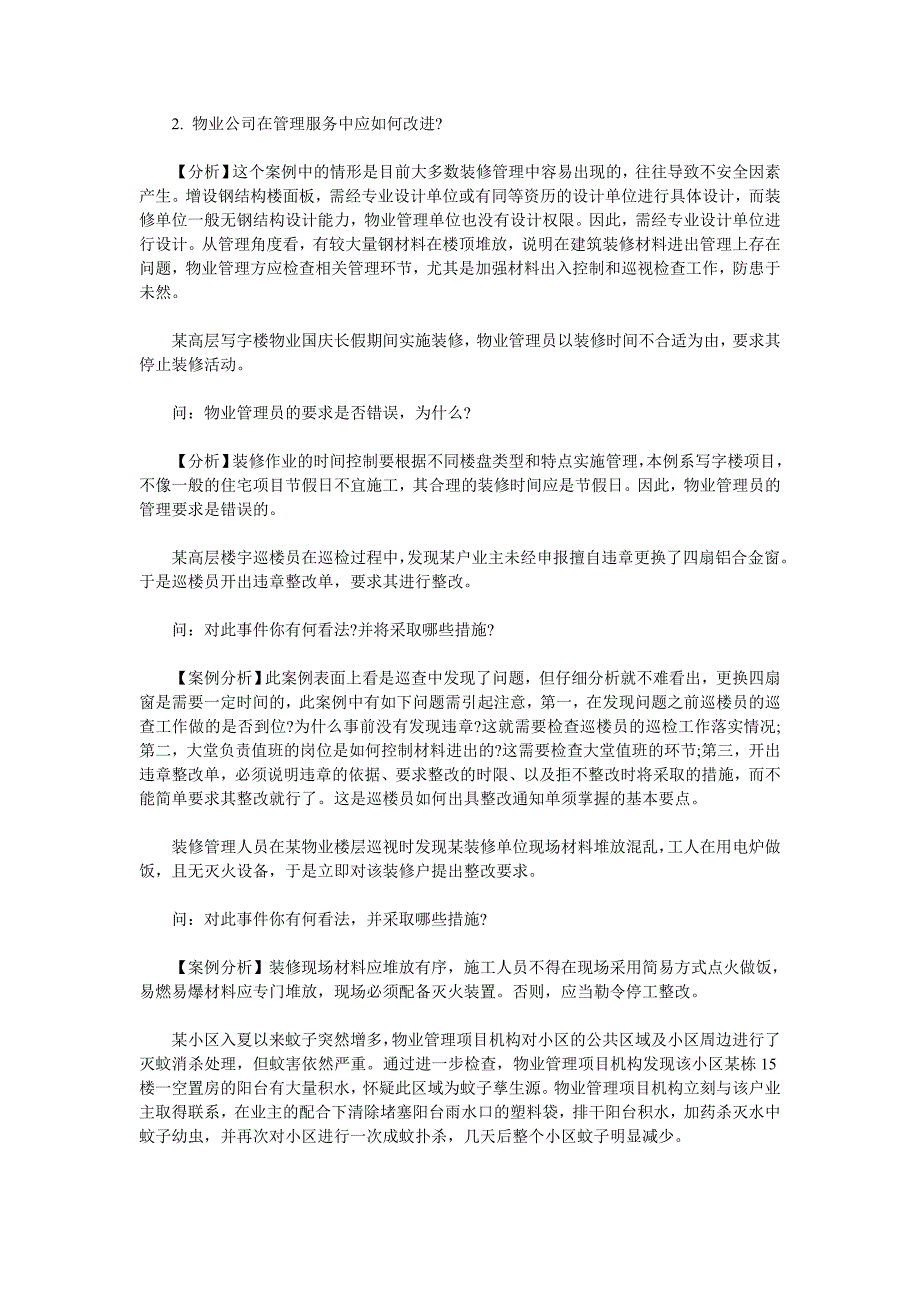 2. 物业公司在管理服务中应如何改进?

【分析】这个案例中的情形是目前大多数装修管理中容易出现的，往往导致不安全因素产生。增设钢结构楼面板，需经专业设计单位或有同等资历的设计单位进行具体设计，而装修单位一般无钢结构设计能力，物业管理单位也没有设计权限。因此，需经专业设计单位进行设计。从管理角度看，有较大量钢材料在楼顶堆放，说明在建筑装修材料进出管理上存在问题，物业管理方应检查相关管理环节，尤其是加强材料出入控制和巡视检查工作，防患于未然。

某高层写字楼物业国庆长假期间实施装修，物业管理员以装修时间不合适为由，要求其停止装修活动。

问：物业管理员的要求是否错误，为什么?

【分析】装修作业的时间控制要根据不同楼盘类型和特点实施管理，本例系写字楼项目，不像一般的住宅项目节假日不宜施工，其合理的装修时间应是节假日。因此，物业管理员的管理要求是错误的。

某高层楼宇巡楼员在巡检过程中，发现某户业主未经申报擅自违章更换了四扇铝合金窗。于是巡楼员开出违章整改单，要求其进行整改。

问：对此事件你有何看法?并将采取哪些措施?

【案例分析】此案例表面上看是巡查中发现了问题，但仔细分析就不难看出，更换四扇窗是需要一定时间的，此案例中有如下问题需引起注意，第一，在发现问题之前巡楼员的巡查工作做的是否到位?为什么事前没有发现违章?这就需要检查巡楼员的巡检工作落实情况;第二，大堂负责值班的岗位是如何控制材料进出的?这需要检查大堂值班的环节;第三，开出违章整改单，必须说明违章的依据、要求整改的时限、以及拒不整改时将采取的措施，而不能简单要求其整改就行了。这是巡楼员如何出具整改通知单须掌握的基本要点。

装修管理人员在某物业楼层巡视时发现某装修单位现场材料堆放混乱，工人在用电炉做饭，且无灭火设备，于是立即对该装修户提出整改要求。

问：对此事件你有何看法，并采取哪些措施?

【案例分析】装修现场材料应堆放有序，施工人员不得在现场采用简易方式点火做饭，易燃易爆材料应专门堆放，现场必须配备灭火装置。否则，应当勒令停工整改。

某小区入夏以来蚊子突然增多，物业管理项目机构对小区的公共区域及小区周边进行了灭蚊消杀处理，但蚊害依然严重。通过进一步检查，物业管理项目机构发现该小区某栋 15 楼一空置房的阳台有大量积水，怀疑此区域为蚊子孳生源。物业管理项目机构立刻与该户业主取得联系，在业主的配合下清除堵塞阳台雨水口的塑料袋，排干阳台积水，加药杀灭水中蚊子幼虫，并再次对小区进行一次成蚊扑杀，几天后整个小区蚊子明显减少。